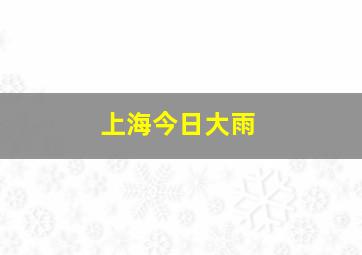 上海今日大雨